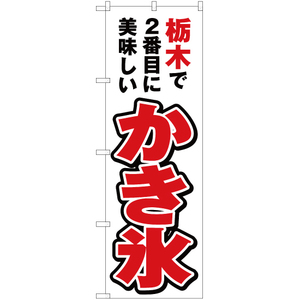 栃木で
2番目に
美味しい

かき氷